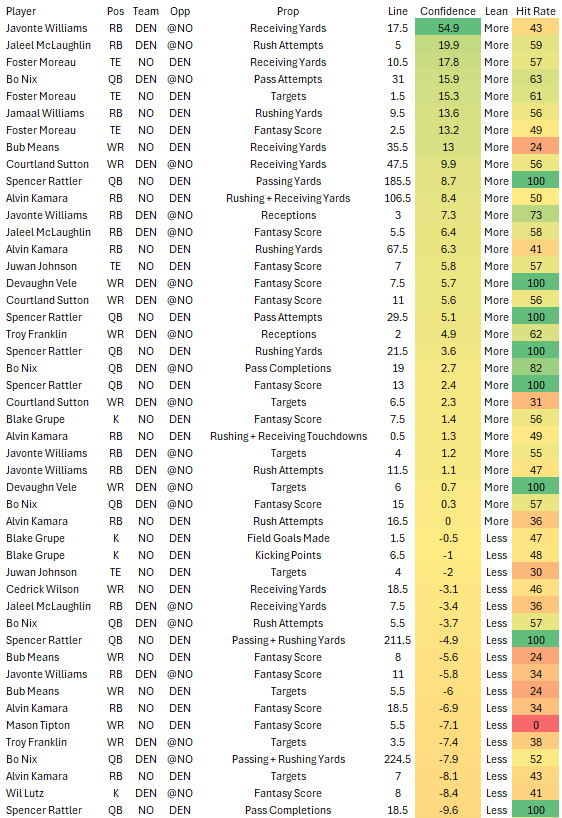 | Player | Pos | Team | Opp | Prop | Line | Confidence | Lean | Hit Rate |
|---|---|---|---|---|---|---|---|---|
| Javonte Williams | RB | DEN | @NO | Receiving Yards | 17.5 | 54.9 | More | 43 |
| Jaleel McLaughlin | RB | DEN | @NO | Rush Attempts | 5 | 19.9 | More | 59 |
| Foster Moreau | TE | NO | DEN | Receiving Yards | 10.5 | 17.8 | More | 57 |
| Bo Nix | QB | DEN | @NO | Pass Attempts | 31 | 15.9 | More | 63 |
| Foster Moreau | TE | NO | DEN | Targets | 1.5 | 15.3 | More | 61 |
| Jamaal Williams | RB | NO | DEN | Rushing Yards | 9.5 | 13.6 | More | 56 |
| Foster Moreau | TE | NO | DEN | Fantasy Score | 2.5 | 13.2 | More | 49 |
| Bub Means | WR | NO | DEN | Receiving Yards | 35.5 | 13 | More | 24 |
| Courtland Sutton | WR | DEN | @NO | Receiving Yards | 47.5 | 9.9 | More | 56 |
| Spencer Rattler | QB | NO | DEN | Passing Yards | 185.5 | 8.7 | More | 100 |
| Alvin Kamara | RB | NO | DEN | Rushing + Receiving Yards | 106.5 | 8.4 | More | 50 |
| Javonte Williams | RB | DEN | @NO | Receptions | 3 | 7.3 | More | 73 |
| Jaleel McLaughlin | RB | DEN | @NO | Fantasy Score | 5.5 | 6.4 | More | 58 |
| Alvin Kamara | RB | NO | DEN | Rushing Yards | 67.5 | 6.3 | More | 41 |
| Juwan Johnson | TE | NO | DEN | Fantasy Score | 7 | 5.8 | More | 57 |
| Devaughn Vele | WR | DEN | @NO | Fantasy Score | 7.5 | 5.7 | More | 100 |
| Courtland Sutton | WR | DEN | @NO | Fantasy Score | 11 | 5.6 | More | 56 |
| Spencer Rattler | QB | NO | DEN | Pass Attempts | 29.5 | 5.1 | More | 100 |
| Troy Franklin | WR | DEN | @NO | Receptions | 2 | 4.9 | More | 62 |
| Spencer Rattler | QB | NO | DEN | Rushing Yards | 21.5 | 3.6 | More | 100 |
| Bo Nix | QB | DEN | @NO | Pass Completions | 19 | 2.7 | More | 82 |
| Spencer Rattler | QB | NO | DEN | Fantasy Score | 13 | 2.4 | More | 100 |
| Courtland Sutton | WR | DEN | @NO | Targets | 6.5 | 2.3 | More | 31 |
| Blake Grupe | K | NO | DEN | Fantasy Score | 7.5 | 1.4 | More | 56 |
| Alvin Kamara | RB | NO | DEN | Rushing + Receiving Touchdowns | 0.5 | 1.3 | More | 49 |
| Javonte Williams | RB | DEN | @NO | Targets | 4 | 1.2 | More | 55 |
| Javonte Williams | RB | DEN | @NO | Rush Attempts | 11.5 | 1.1 | More | 47 |
| Devaughn Vele | WR | DEN | @NO | Targets | 6 | 0.7 | More | 100 |
| Bo Nix | QB | DEN | @NO | Fantasy Score | 15 | 0.3 | More | 57 |
| Alvin Kamara | RB | NO | DEN | Rush Attempts | 16.5 | 0 | More | 36 |
| Blake Grupe | K | NO | DEN | Field Goals Made | 1.5 | -0.5 | Less | 47 |
| Blake Grupe | K | NO | DEN | Kicking Points | 6.5 | -1 | Less | 48 |
| Juwan Johnson | TE | NO | DEN | Targets | 4 | -2 | Less | 30 |
| Cedrick Wilson | WR | NO | DEN | Receiving Yards | 18.5 | -3.1 | Less | 46 |
| Jaleel McLaughlin | RB | DEN | @NO | Receiving Yards | 7.5 | -3.4 | Less | 36 |
| Bo Nix | QB | DEN | @NO | Rush Attempts | 5.5 | -3.7 | Less | 57 |
| Spencer Rattler | QB | NO | DEN | Passing + Rushing Yards | 211.5 | -4.9 | Less | 100 |
| Bub Means | WR | NO | DEN | Fantasy Score | 8 | -5.6 | Less | 24 |
| Javonte Williams | RB | DEN | @NO | Fantasy Score | 11 | -5.8 | Less | 34 |
| Bub Means | WR | NO | DEN | Targets | 5.5 | -6 | Less | 24 |
| Alvin Kamara | RB | NO | DEN | Fantasy Score | 18.5 | -6.9 | Less | 34 |
| Mason Tipton | WR | NO | DEN | Fantasy Score | 5.5 | -7.1 | Less | 0 |
| Troy Franklin | WR | DEN | @NO | Targets | 3.5 | -7.4 | Less | 38 |
| Bo Nix | QB | DEN | @NO | Passing + Rushing Yards | 224.5 | -7.9 | Less | 52 |
| Alvin Kamara | RB | NO | DEN | Targets | 7 | -8.1 | Less | 43 |
| Wil Lutz | K | DEN | @NO | Fantasy Score | 8 | -8.4 | Less | 41 |
| Spencer Rattler | QB | NO | DEN | Pass Completions | 18.5 | -9.6 | Less | 100 |